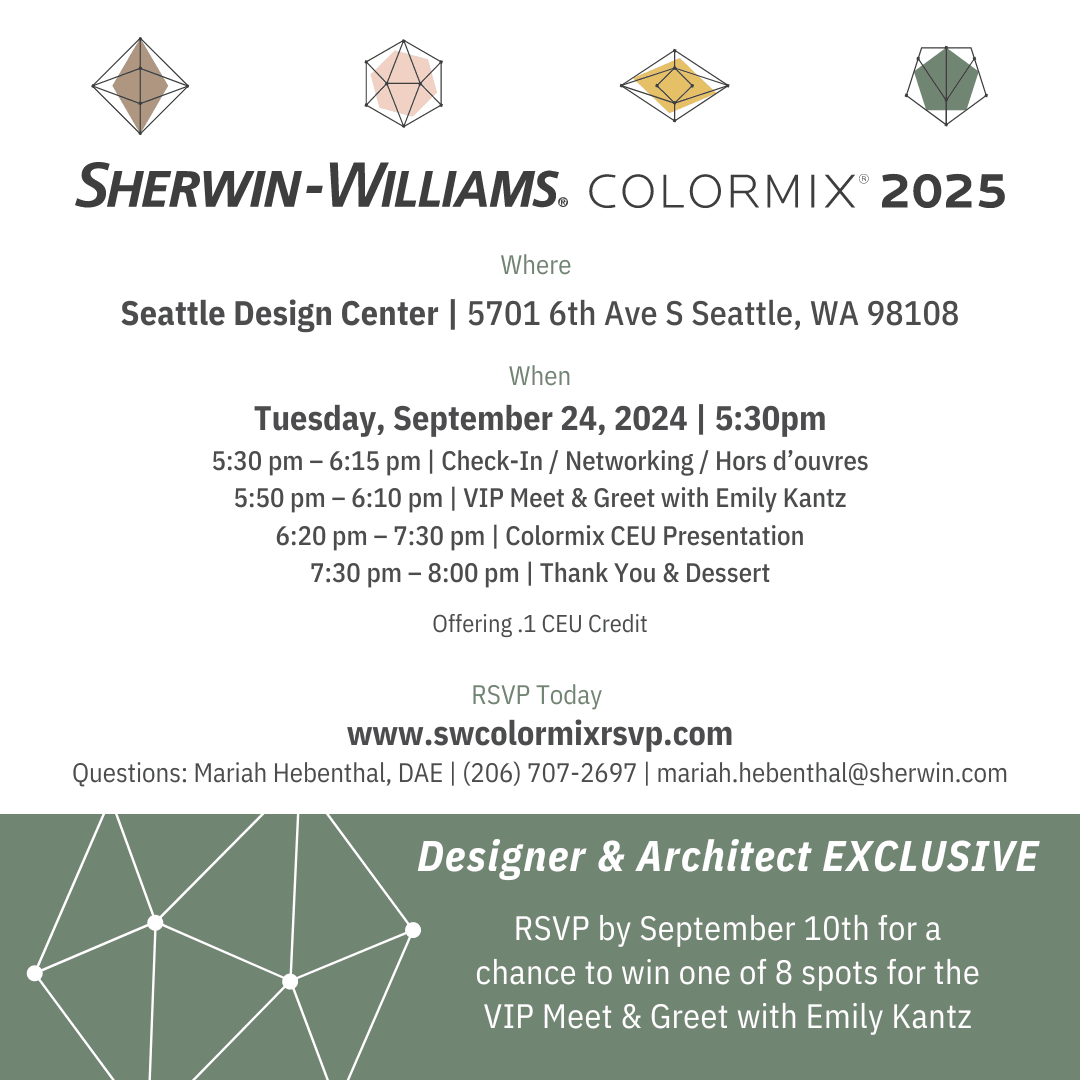 SHERWIN-WILLIAMS® COLORMIX® 2025

Where

Seattle Design Center | 5701 6th Ave S Seattle, WA 98108

When

Tuesday, September 24, 2024 | 5:30pm

5:30 pm – 6:15 pm | Check-In / Networking / Hors d'ouvres
5:50 pm – 6:10 pm | VIP Meet & Greet with Emily Kantz
6:20 pm – 7:30 pm | Colormix CEU Presentation
7:30 pm – 8:00 pm | Thank You & Dessert

Offering .1 CEU Credit

RSVP Today

www.swcolormixrsvp.com

Questions: Mariah Hebenthal, DAE | (206) 707-2697 | mariah.hebenthal@sherwin.com

Designer & Architect EXCLUSIVE

RSVP by September 10th for a chance to win one of 8 spots for the VIP Meet & Greet with Emily Kantz